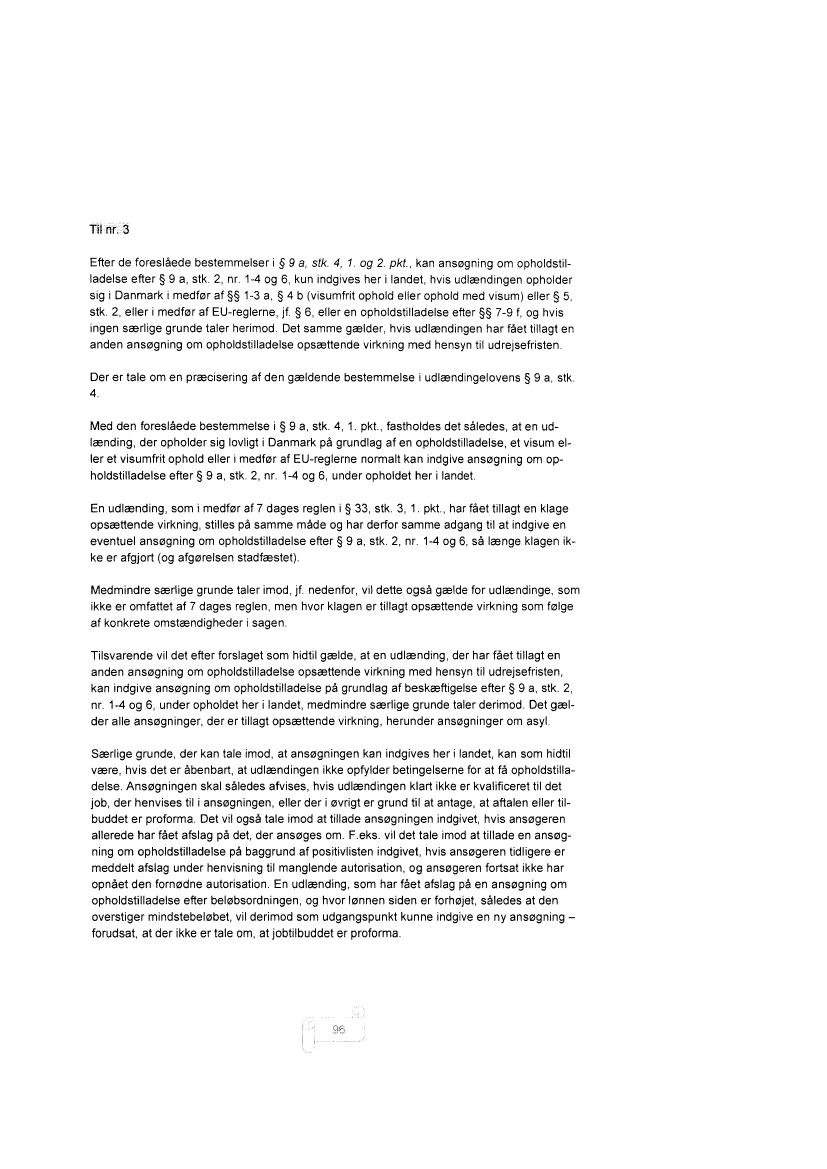 Til nr. 3

Efter de foreslåede bestemmelser i § 9 a, stk. 4, 1. og 2. pkt., kan ansøgning om opholdstilladelse efter § 9 a, stk. 2, nr. 1-4 og 6, kun indgives her i landet, hvis udlændingen opholder sig i Danmark i medfør af §§ 1-3 a, § 4 b (visumfrit ophold eller ophold med visum) eller § 5, stk. 2, eller i medfør af EU-reglerne, jf. § 6, eller en opholdstilladelse efter §§ 7-9 f, og hvis ingen særlige grunde taler herimod. Det samme gælder, hvis udlændingen har fået tillagt en anden ansøgning om opholdstilladelse opsættende virkning med hensyn til udrejsefristen.

Der er tale om en præcisering af den gældende bestemmelse i udlændingelovens § 9 a, stk. 4.

Med den foreslåede bestemmelse i § 9 a, stk. 4, 1. pkt., fastholdes det således, at en udlænding, der opholder sig lovligt i Danmark på grundlag af en opholdstilladelse, et visum eller et visumfrit ophold eller i medfør af EU-reglerne normalt kan indgive ansøgning om opholdstilladelse efter § 9 a, stk. 2, nr. 1-4 og 6, under opholdet her i landet.

En udlænding, som i medfør af 7 dages reglen i § 33, stk. 3, 1. pkt., har fået tillagt en klage opsættende virkning, stilles på samme måde og har derfor samme adgang til at indgive en eventuel ansøgning om opholdstilladelse efter § 9 a, stk. 2, nr. 1-4 og 6, så længe klagen ikke er afgjort (og afgørelsen stadfæstet).

Medmindre særlige grunde taler imod, jf. nedenfor, vil dette også gælde for udlændinge, som ikke er omfattet af 7 dages reglen, men hvor klagen er tillagt opsættende virkning som følge af konkrete omstændigheder i sagen.

Tilsvarende vil det efter forslaget som hidtil gælde, at en udlænding, der har fået tillagt en anden ansøgning om opholdstilladelse opsættende virkning med hensyn til udrejsefristen, kan indgive ansøgning om opholdstilladelse på grundlag af beskæftigelse efter § 9 a, stk. 2, nr. 1-4 og 6, under opholdet her i landet, medmindre særlige grunde taler derimod. Det gælder alle ansøgninger, der er tillagt opsættende virkning, herunder ansøgninger om asyl.

Særlige grunde, der kan tale imod, at ansøgningen kan indgives her i landet, kan som hidtil være, hvis det er åbenbart, at udlændingen ikke opfylder betingelserne for at få opholdstilladelse. Ansøgningen skal således afvises, hvis udlændingen klart ikke er kvalificeret til det job, der henvises til i ansøgningen, eller der i øvrigt er grund til at antage, at aftalen eller tilbuddet er proforma. Det vil også tale imod at tillade ansøgningen indgivet, hvis ansøgeren allerede har fået afslag på det, der ansøges om. F.eks. vil det tale imod at tillade en ansøgning om opholdstilladelse på baggrund af positivlisten indgivet, hvis ansøgeren tidligere er meddelt afslag under henvisning til manglende autorisation, og ansøgeren fortsat ikke har opnået den fornødne autorisation. En udlænding, som har fået afslag på en ansøgning om opholdstilladelse efter beløbsordningen, og hvor lønnen siden er forhøjet, således at den overstiger mindstebeløbet, vil derimod som udgangspunkt kunne indgive en ny ansøgning – forudsat, at der ikke er tale om, at jobtilbuddet er proforma.

96